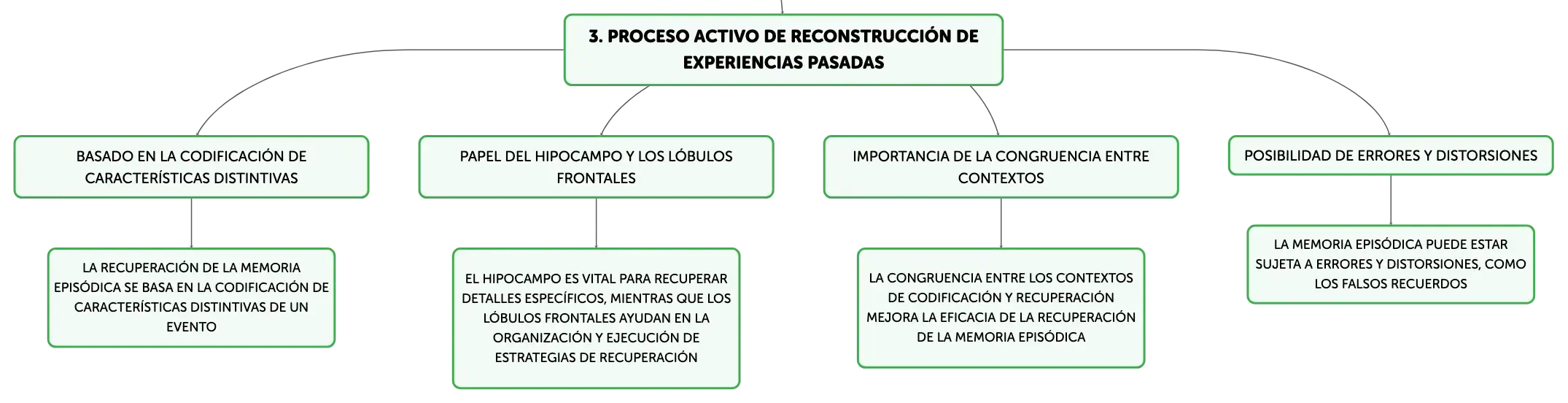 3. PROCESO ACTIVO DE RECONSTRUCCIÓN DE EXPERIENCIAS PASADAS

BASADO EN LA CODIFICACIÓN DE CARACTERÍSTICAS DISTINTIVAS

LA RECUPERACIÓN DE LA MEMORIA EPISÓDICA SE BASA EN LA CODIFICACIÓN DE CARACTERÍSTICAS DISTINTIVAS DE UN EVENTO

PAPEL DEL HIPOCAMPO Y LOS LÓBULOS FRONTALES

EL HIPOCAMPO ES VITAL PARA RECUPERAR DETALLES ESPECÍFICOS, MIENTRAS QUE LOS LÓBULOS FRONTALES AYUDAN EN LA ORGANIZACIÓN Y EJECUCIÓN DE ESTRATEGIAS DE RECUPERACIÓN

IMPORTANCIA DE LA CONGRUENCIA ENTRE CONTEXTOS

LA CONGRUENCIA ENTRE LOS CONTEXTOS DE CODIFICACIÓN Y RECUPERACIÓN MEJORA LA EFICACIA DE LA RECUPERACIÓN DE LA MEMORIA EPISÓDICA

POSIBILIDAD DE ERRORES Y DISTORSIONES

LA MEMORIA EPISÓDICA PUEDE ESTAR SUJETA A ERRORES Y DISTORSIONES, COMO LOS FALSOS RECUERDOS